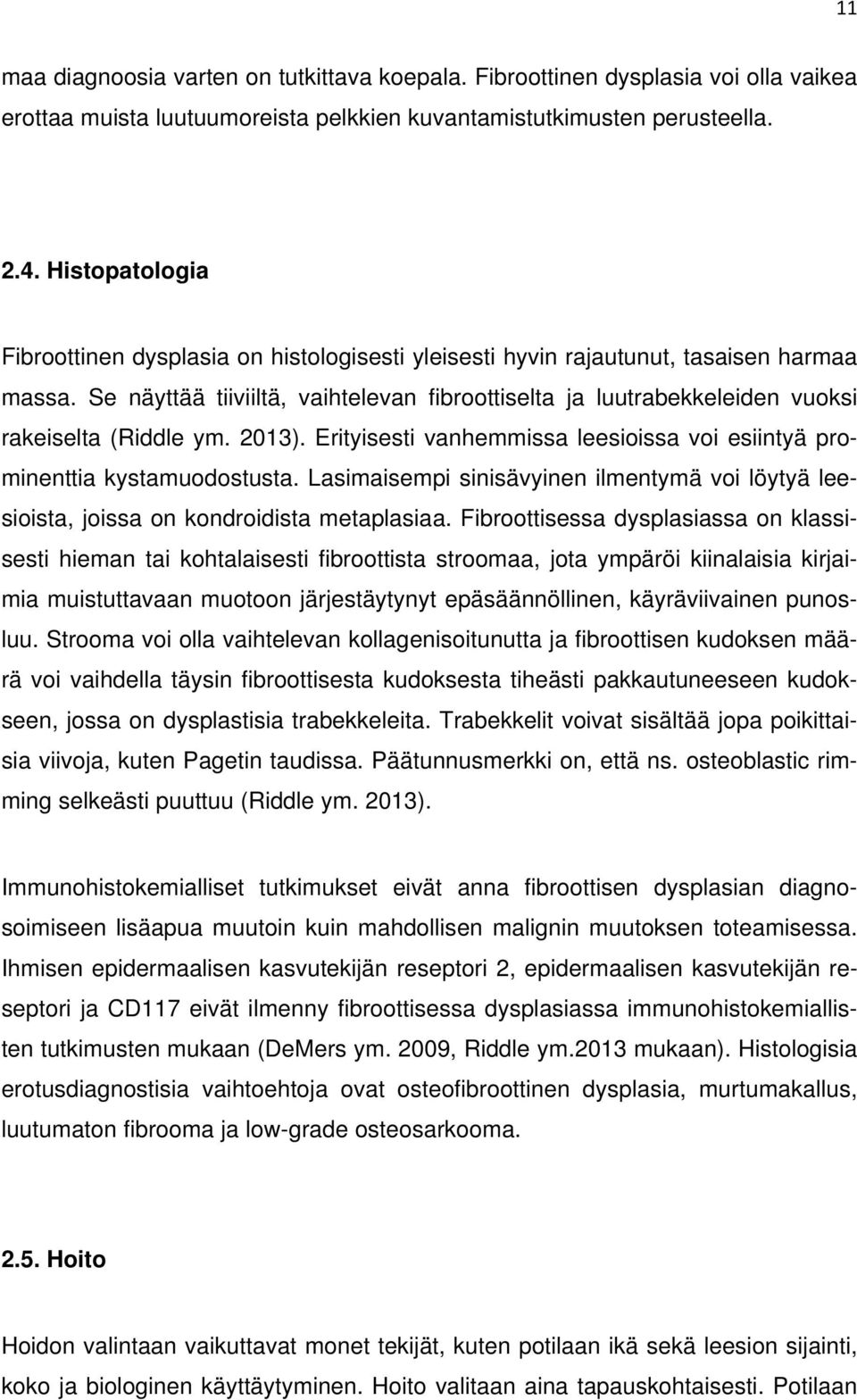 11

maa diagnoosia varten on tutkittava koepala. Fibroottinen dysplasia voi olla vaikea erottaa muista luutuumoreista pelkkien kuvantamistutkimusten perusteella.

2.4. Histopatologia

Fibroottinen dysplasia on histologisesti yleisesti hyvin rajautunut, tasaisen harmaa massa. Se näyttää tiiviiltä, vaihtelevan fibroottiselta ja luutrabekkeleiden vuoksi rakeiselta (Riddle ym. 2013). Erityisesti vanhemmissa leesioissa voi esiintyä prominenttia kystamuodostusta. Lasimaisempi sinisävyinen ilmentymä voi löytyä leesioista, joissa on kondroidista metaplasiaa. Fibroottisessa dysplasiassa on klassisesti hieman tai kohtalaisesti fibroottista stroomaa, jota ympäröi kiinalaisia kirjaimia muistuttavaan muotoon järjestäytynyt epäsäännöllinen, käyräviivainen punosluu. Strooma voi olla vaihtelevan kollagenisoitunutta ja fibroottisen kudoksen määrä voi vaihdella täysin fibroottisesta kudoksesta tiheästi pakkautuneeseen kudokseen, jossa on dysplastisia trabekkeleita. Trabekkelit voivat sisältää jopa poikittaisia viivoja, kuten Pagetin taudissa. Päätunnusmerkki on, että ns. osteoblastic rimming selkeästi puuttuu (Riddle ym. 2013).

Immunohistokemialliset tutkimukset eivät anna fibroottisen dysplasian diagnosoimiseen lisäapua muutoin kuin mahdollisen malignin muutoksen toteamisessa. Ihmisen epidermaalisen kasvutekijän reseptori 2, epidermaalisen kasvutekijän reseptori ja CD117 eivät ilmenny fibroottisessa dysplasiassa immunohistokemiallisten tutkimusten mukaan (DeMers ym. 2009, Riddle ym.2013 mukaan). Histologisia erotusdiagnostisia vaihtoehtoja ovat osteofibroottinen dysplasia, murtumakallus, luutumaton fibrooma ja low-grade osteosarkooma.

2.5. Hoito

Hoidon valintaan vaikuttavat monet tekijät, kuten potilaan ikä sekä leesion sijainti, koko ja biologinen käyttäytyminen. Hoito valitaan aina tapauskohtaisesti. Potilaan